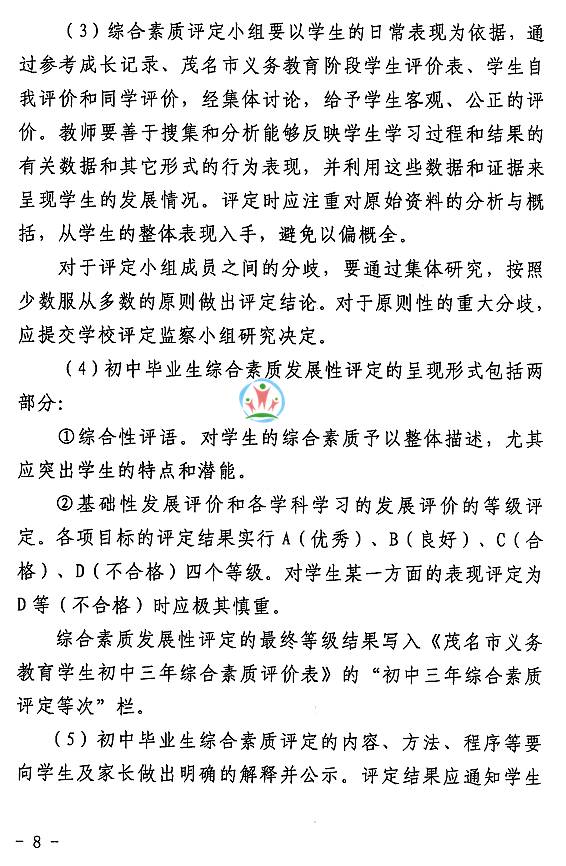 （3）综合素质评定小组要以学生的日常表现为依据，通过参考成长记录、茂名市义务教育阶段学生评价表、学生自我评价和同学评价，经集体讨论，给予学生客观、公正的评价。教师要善于搜集和分析能够反映学生学习过程和结果的有关数据和其它形式的行为表现，并利用这些数据和证据来呈现学生的发展情况。评定时应注重对原始资料的分析与概括，从学生的整体表现入手，避免以偏概全。

对于评定小组成员之间的分歧，要通过集体研究，按照少数服从多数的原则做出评定结论。对于原则性的重大分歧，应提交学校评定监察小组研究决定。

（4）初中毕业生综合素质发展性评定的呈现形式包括两部分：

①综合性评语。对学生的综合素质予以整体描述，尤其应突出学生的特点和潜能。

②基础性发展评价和各学科学习的发展评价的等级评定。各项目标的评定结果实行A（优秀）、B（良好）、C（合格）、D（不合格）四个等级。对学生某一方面的表现评定为D等（不合格）时应极其慎重。

综合素质发展性评定的最终等级结果写入《茂名市义务教育学生初中三年综合素质评价表》的“初中三年综合素质评定等次”栏。

（5）初中毕业生综合素质评定的内容、方法、程序等要向学生及家长做出明确的解释并公示。评定结果应通知学生

- 8 -